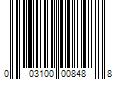 0 03100 00848 8